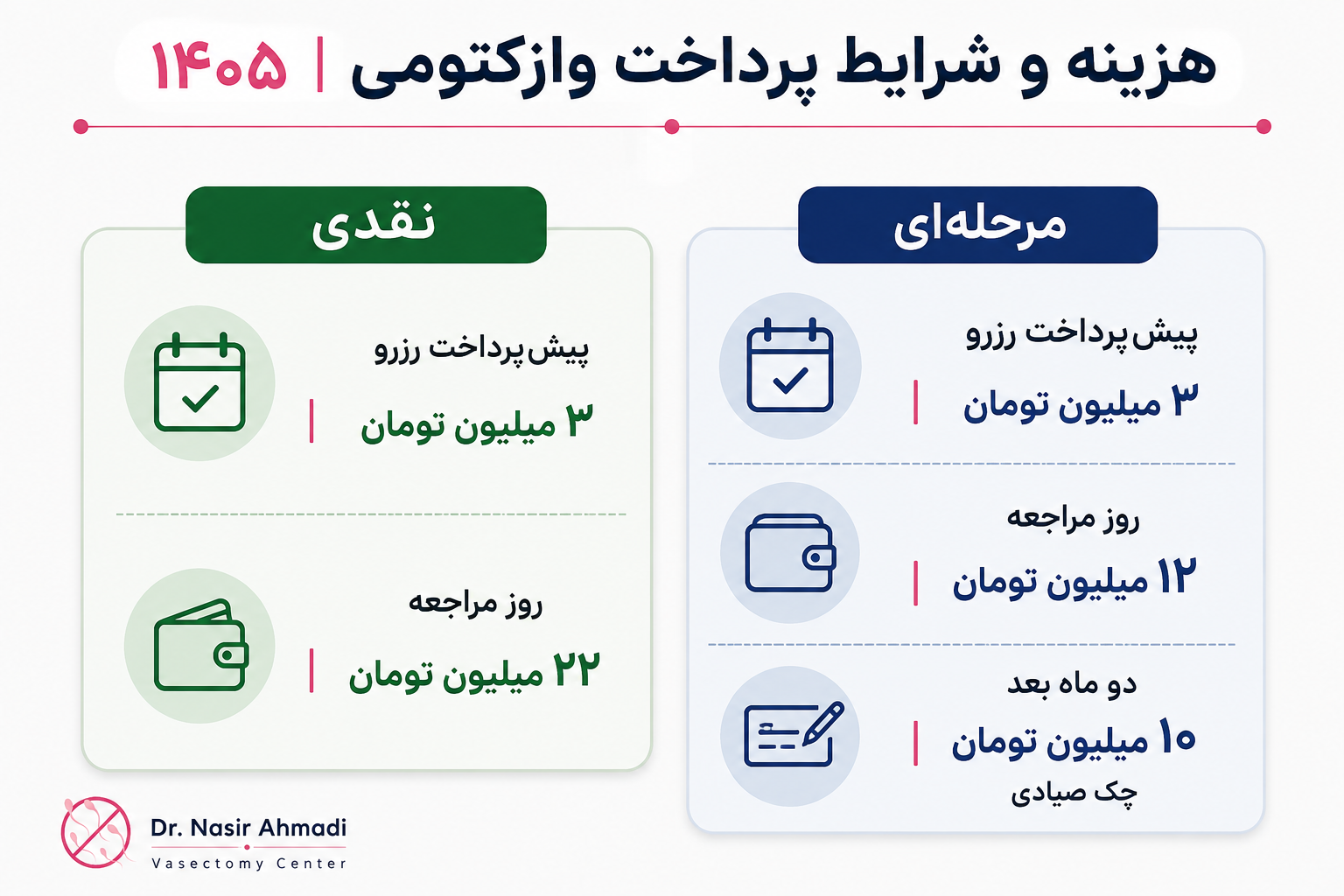 هزینه و شرایط پرداخت وازکتومی | ۱۴۰۵

مرحله‌ای

پیش‌پرداخت رزرو
۳ میلیون تومان

روز مراجعه
۱۲ میلیون تومان

دو ماه بعد
۱۰ میلیون تومان
چک صیادی

نقدی

پیش‌پرداخت رزرو
۳ میلیون تومان

روز مراجعه
۲۲ میلیون تومان

Dr. Nasir Ahmadi
Vasectomy Center